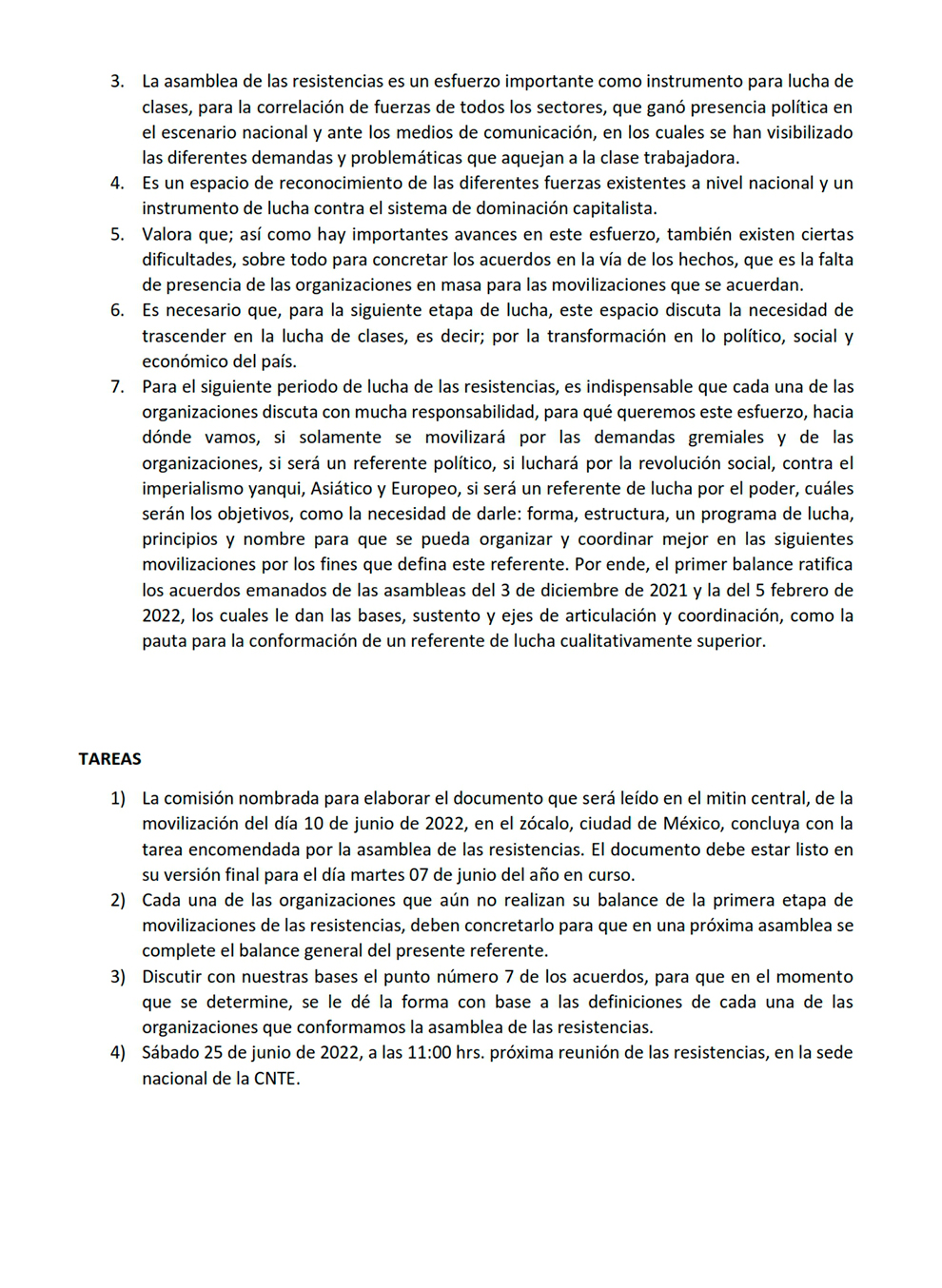 3. La asamblea de las resistencias es un esfuerzo importante como instrumento para lucha de clases, para la correlación de fuerzas de todos los sectores, que ganó presencia política en el escenario nacional y ante los medios de comunicación, en los cuales se han visibilizado las diferentes demandas y problemáticas que aquejan a la clase trabajadora.
4. Es un espacio de reconocimiento de las diferentes fuerzas existentes a nivel nacional y un instrumento de lucha contra el sistema de dominación capitalista.
5. Valora que; así como hay importantes avances en este esfuerzo, también existen ciertas dificultades, sobre todo para concretar los acuerdos en la vía de los hechos, que es la falta de presencia de las organizaciones en masa para las movilizaciones que se acuerdan.
6. Es necesario que, para la siguiente etapa de lucha, este espacio discuta la necesidad de trascender en la lucha de clases, es decir; por la transformación en lo político, social y económico del país.
7. Para el siguiente periodo de lucha de las resistencias, es indispensable que cada una de las organizaciones discuta con mucha responsabilidad, para qué queremos este esfuerzo, hacia dónde vamos, si solamente se movilizará por las demandas gremiales y de las organizaciones, si será un referente político, si luchará por la revolución social, contra el imperialismo yanqui, Asiático y Europeo, si será un referente de lucha por el poder, cuáles serán los objetivos, como la necesidad de darle: forma, estructura, un programa de lucha, principios y nombre para que se pueda organizar y coordinar mejor en las siguientes movilizaciones por los fines que defina este referente. Por ende, el primer balance ratifica los acuerdos emanados de las asambleas del 3 de diciembre de 2021 y la del 5 febrero de 2022, los cuales le dan las bases, sustento y ejes de articulación y coordinación, como la pauta para la conformación de un referente de lucha cualitativamente superior.

TAREAS

1) La comisión nombrada para elaborar el documento que será leído en el mitin central, de la movilización del día 10 de junio de 2022, en el zócalo, ciudad de México, concluya con la tarea encomendada por la asamblea de las resistencias. El documento debe estar listo en su versión final para el día martes 07 de junio del año en curso.
2) Cada una de las organizaciones que aún no realizan su balance de la primera etapa de movilizaciones de las resistencias, deben concretarlo para que en una próxima asamblea se complete el balance general del presente referente.
3) Discutir con nuestras bases el punto número 7 de los acuerdos, para que en el momento que se determine, se le dé la forma con base a las definiciones de cada una de las organizaciones que conformamos la asamblea de las resistencias.
4) Sábado 25 de junio de 2022, a las 11:00 hrs. próxima reunión de las resistencias, en la sede nacional de la CNTE.